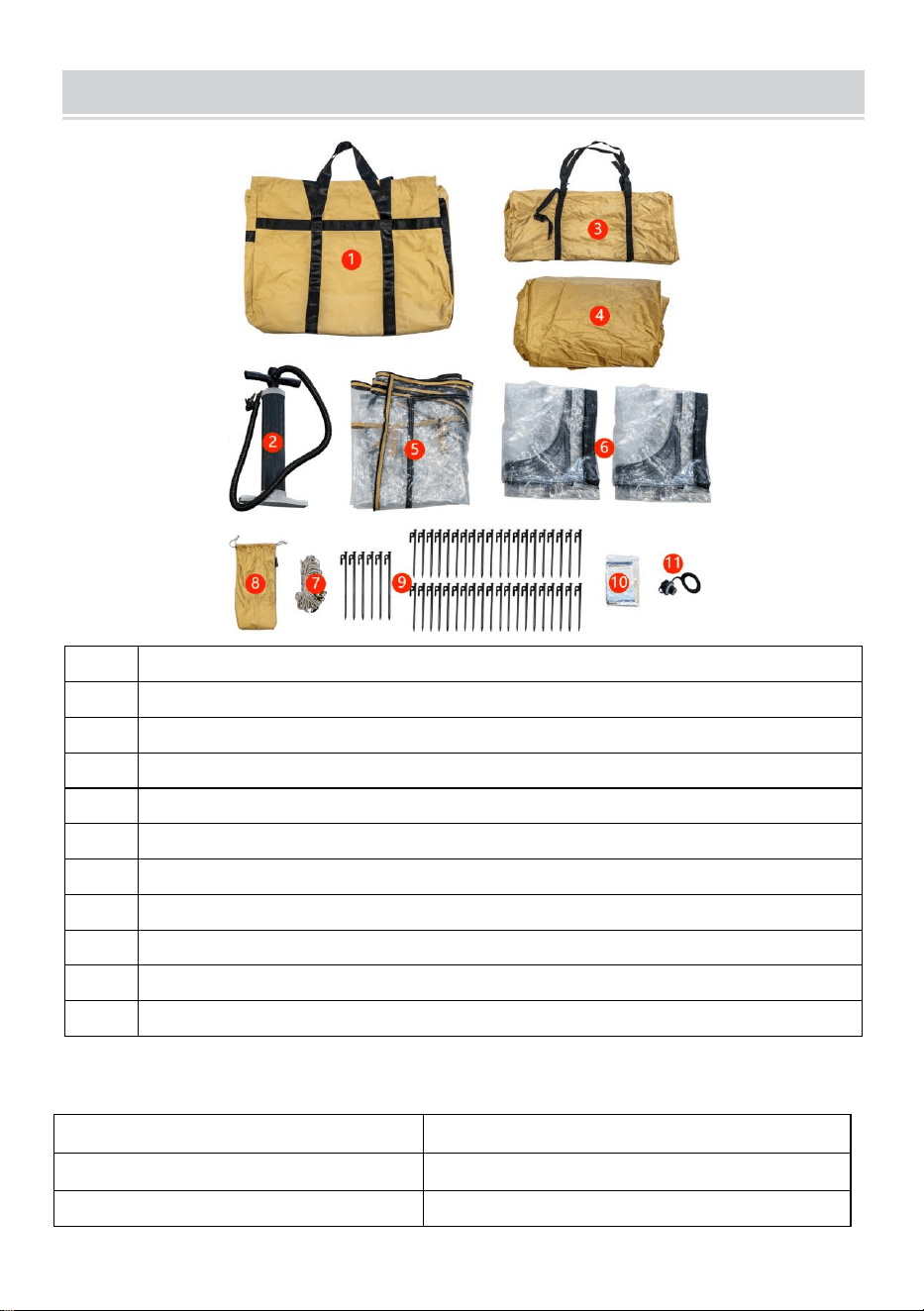 1

3

4

2

5

6

8

7

9

10

11